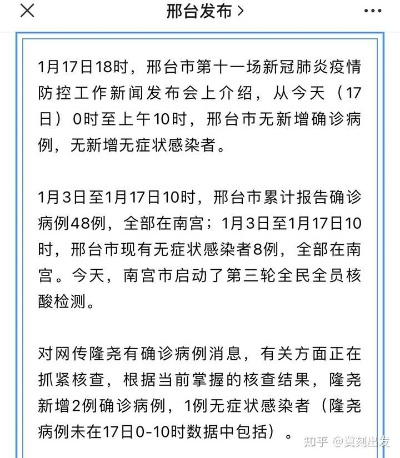 邢台发布 >

1月17日18时，邢台市第十一场新冠肺炎疫情防控工作新闻发布会上介绍，从今天（17日）0时至上午10时，邢台市无新增确诊病例，无新增无症状感染者。

1月3日至1月17日10时，邢台市累计报告确诊病例48例，全部在南宫；1月3日至1月17日10时，邢台市现有无症状感染者8例，全部在南宫。今天，南宫市启动了第三轮全民全员核酸检测。

对网传隆尧有确诊病例消息，有关方面正在抓紧核查，根据当前掌握的核查结果，隆尧新增2例确诊病例，1例无症状感染者（隆尧病例未在17日0-10时数据中包括）。

知乎 @冀刻出发